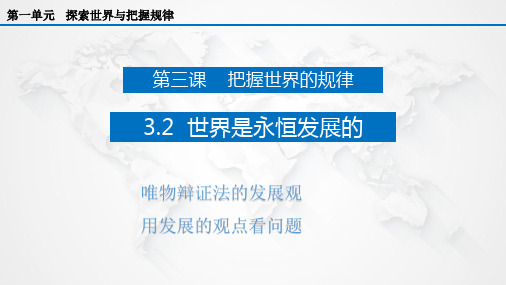 第一单元　探索世界与把握规律

第三课　把握世界的规律

3.2 世界是永恒发展的

唯物辩证法的发展观

用发展的观点看问题